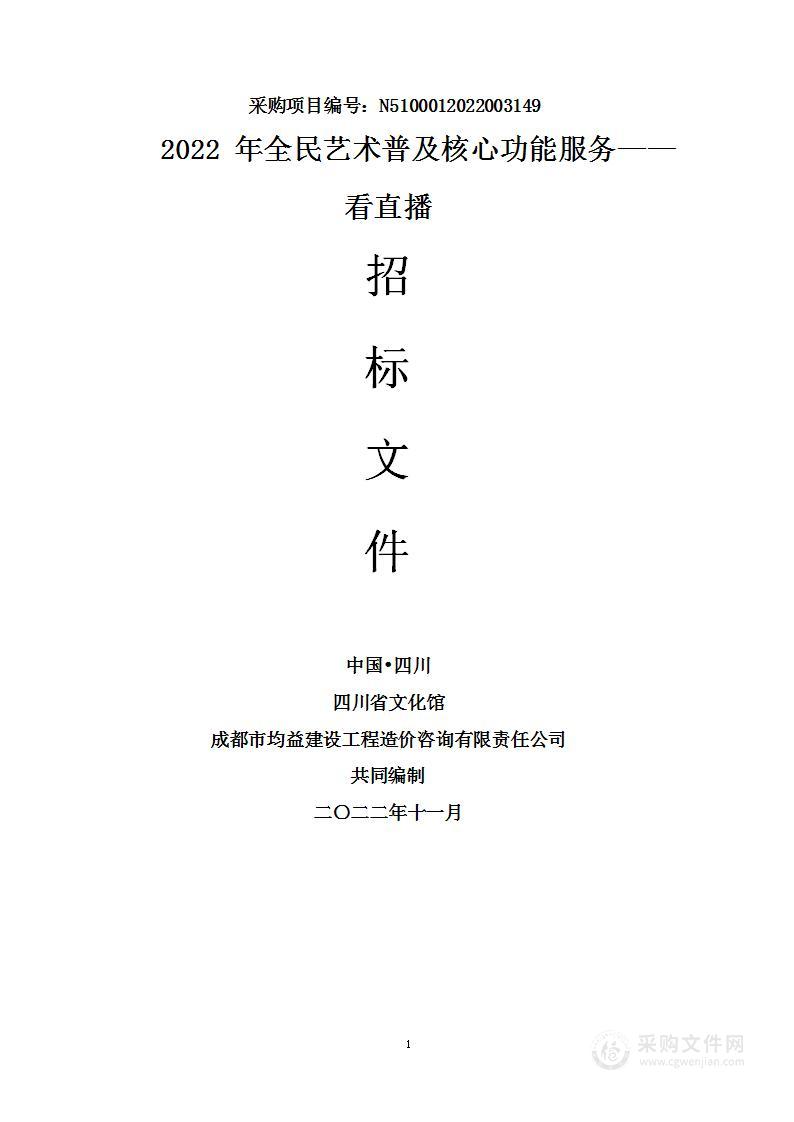 采购项目编号：N5100012022003149

2022 年全民艺术普及核心功能服务——看直播

招

标

文

件

中国•四川

四川省文化馆

成都市均益建设工程造价咨询有限责任公司

共同编制

二〇二二年十一月

1

采购文件网
www.cgwenjian.com